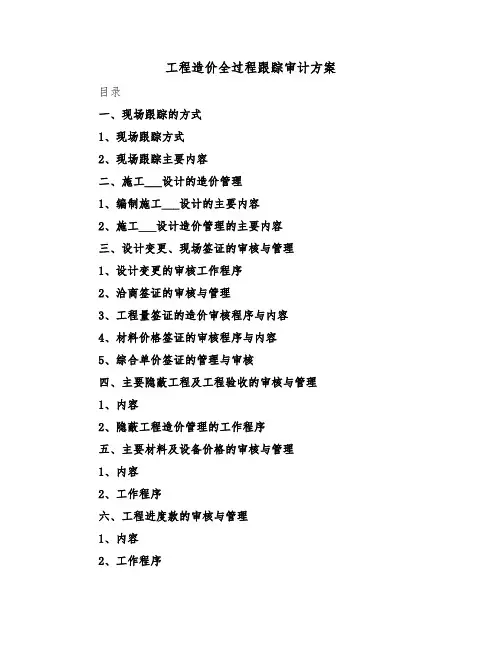 工程造价全过程跟踪审计方案

目录

一、现场跟踪的方式

1、现场跟踪方式

2、现场跟踪主要内容

二、施工___设计的造价管理

1、编制施工___设计的主要内容

2、施工___设计造价管理的主要内容

三、设计变更、现场签证的审核与管理

1、设计变更的审核工作程序

2、洽商签证的审核与管理

3、工程量签证的造价审核程序与内容

4、材料价格签证的审核程序与内容

5、综合单价签证的管理与审核

四、主要隐蔽工程及工程验收的审核与管理

1、内容

2、隐蔽工程造价管理的工作程序

五、主要材料及设备价格的审核与管理

1、内容

2、工作程序

六、工程进度款的审核与管理

1、内容

2、工作程序